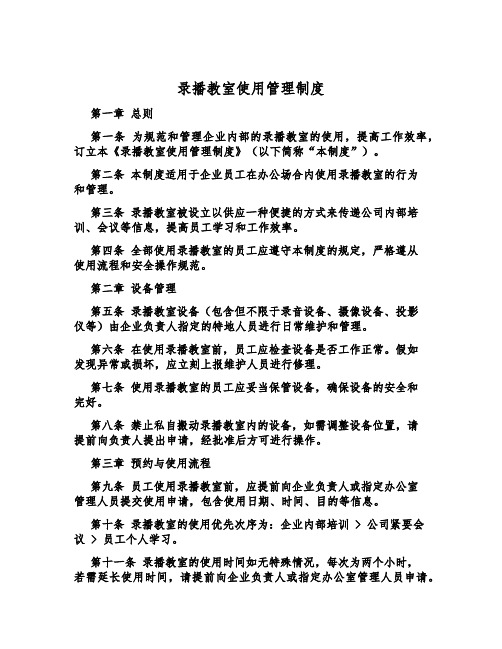 录播教室使用管理制度

第一章 总则

第一条 为规范和管理企业内部的录播教室的使用，提高工作效率，订立本《录播教室使用管理制度》（以下简称“本制度”）。

第二条 本制度适用于企业员工在办公场合内使用录播教室的行为和管理。

第三条 录播教室被设立以供应一种便捷的方式来传递公司内部培训、会议等信息，提高员工学习和工作效率。

第四条 全部使用录播教室的员工应遵守本制度的规定，严格遵从使用流程和安全操作规范。

第二章 设备管理

第五条 录播教室设备（包含但不限于录音设备、摄像设备、投影仪等）由企业负责人指定的特地人员进行日常维护和管理。

第六条 在使用录播教室前，员工应检查设备是否工作正常。假如发现异常或损坏，应立刻上报维护人员进行修理。

第七条 使用录播教室的员工应妥当保管设备，确保设备的安全和完好。

第八条 禁止私自搬动录播教室内的设备，如需调整设备位置，请提前向负责人提出申请，经批准后方可进行操作。

第三章 预约与使用流程

第九条 员工使用录播教室前，应提前向企业负责人或指定办公室管理人员提交使用申请，包含使用日期、时间、目的等信息。

第十条 录播教室的使用优先次序为：企业内部培训 > 公司紧要会议 > 员工个人学习。

第十一条 录播教室的使用时间如无特殊情况，每次为两个小时，若需延长使用时间，请提前向企业负责人或指定办公室管理人员申请。